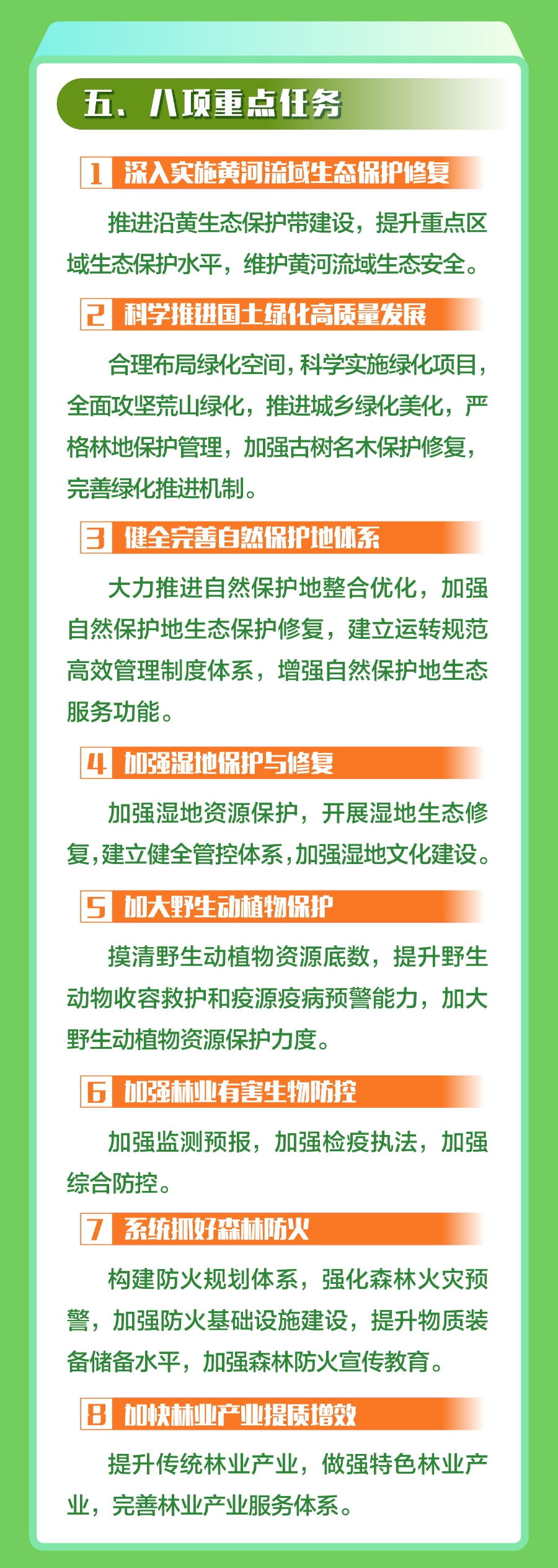 五、八项重点任务

1 深入实施黄河流域生态保护修复

推进沿黄生态保护带建设，提升重点区域生态保护水平，维护黄河流域生态安全。

2 科学推进国土绿化高质量发展

合理布局绿化空间，科学实施绿化项目，全面攻坚荒山绿化，推进城乡绿化美化，严格林地保护管理，加强古树名木保护修复，完善绿化推进机制。

3 健全完善自然保护地体系

大力推进自然保护地整合优化，加强自然保护地生态保护修复，建立运转规范高效管理制度体系，增强自然保护地生态服务功能。

4 加强湿地保护与修复

加强湿地资源保护，开展湿地生态修复，建立健全管控体系，加强湿地文化建设。

5 加大野生动植物保护

摸清野生动植物资源底数，提升野生动物收容救护和疫源疫病预警能力，加大野生动植物资源保护力度。

6 加强林业有害生物防控

加强监测预报，加强检疫执法，加强综合防控。

7 系统抓好森林防火

构建防火规划体系，强化森林火灾预警，加强防火基础设施建设，提升物质装备储备水平，加强森林防火宣传教育。

8 加快林业产业提质增效

提升传统林业产业，做强特色林业产业，完善林业产业服务体系。